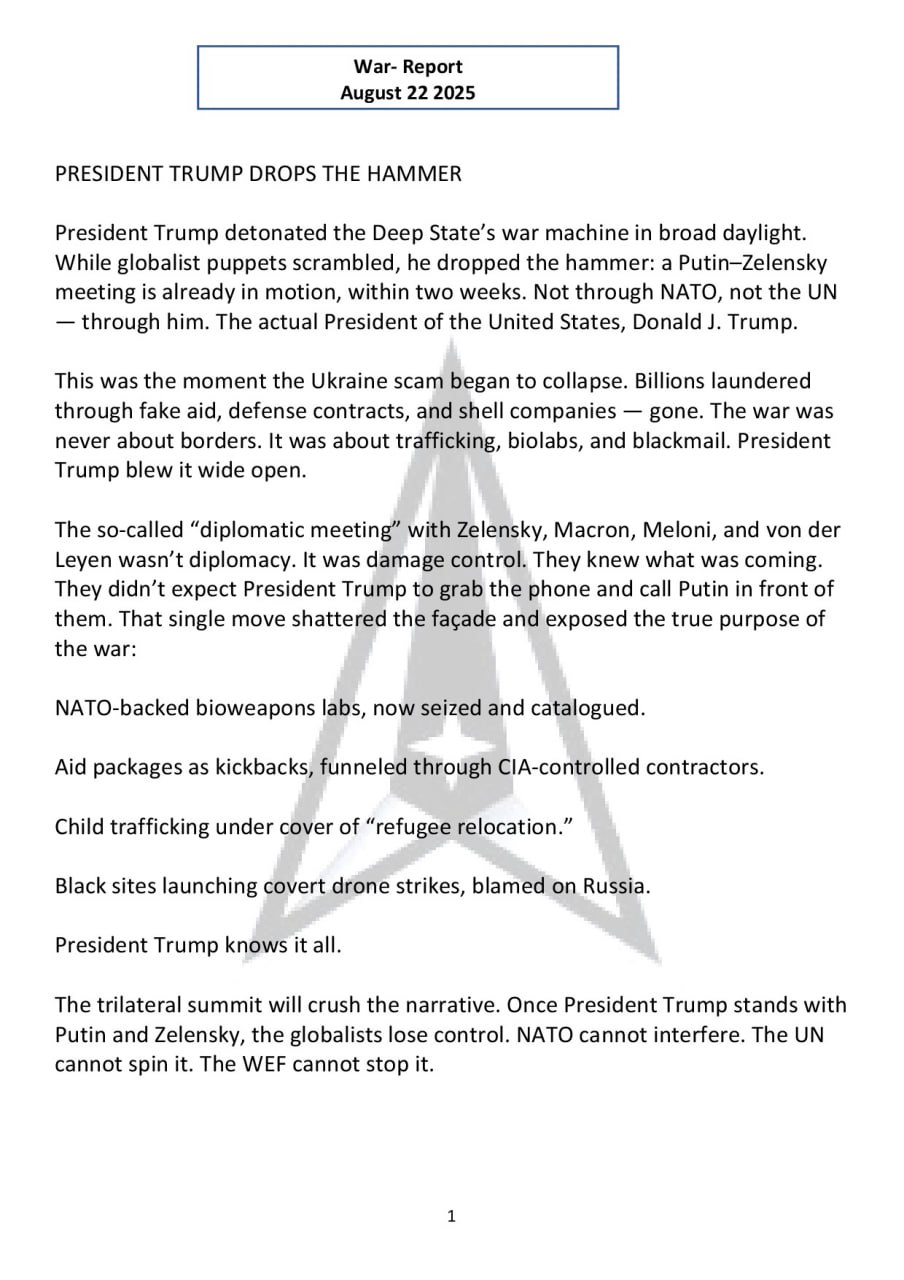 War- Report
August 22 2025

PRESIDENT TRUMP DROPS THE HAMMER

President Trump detonated the Deep State's war machine in broad daylight. While globalist puppets scrambled, he dropped the hammer: a Putin–Zelensky meeting is already in motion, within two weeks. Not through NATO, not the UN — through him. The actual President of the United States, Donald J. Trump.

This was the moment the Ukraine scam began to collapse. Billions laundered through fake aid, defense contracts, and shell companies — gone. The war was never about borders. It was about trafficking, biolabs, and blackmail. President Trump blew it wide open.

The so-called "diplomatic meeting" with Zelensky, Macron, Meloni, and von der Leyen wasn't diplomacy. It was damage control. They knew what was coming. They didn't expect President Trump to grab the phone and call Putin in front of them. That single move shattered the façade and exposed the true purpose of the war:

NATO-backed bioweapons labs, now seized and catalogued.

Aid packages as kickbacks, funneled through CIA-controlled contractors.

Child trafficking under cover of "refugee relocation."

Black sites launching covert drone strikes, blamed on Russia.

President Trump knows it all.

The trilateral summit will crush the narrative. Once President Trump stands with Putin and Zelensky, the globalists lose control. NATO cannot interfere. The UN cannot spin it. The WEF cannot stop it.

1